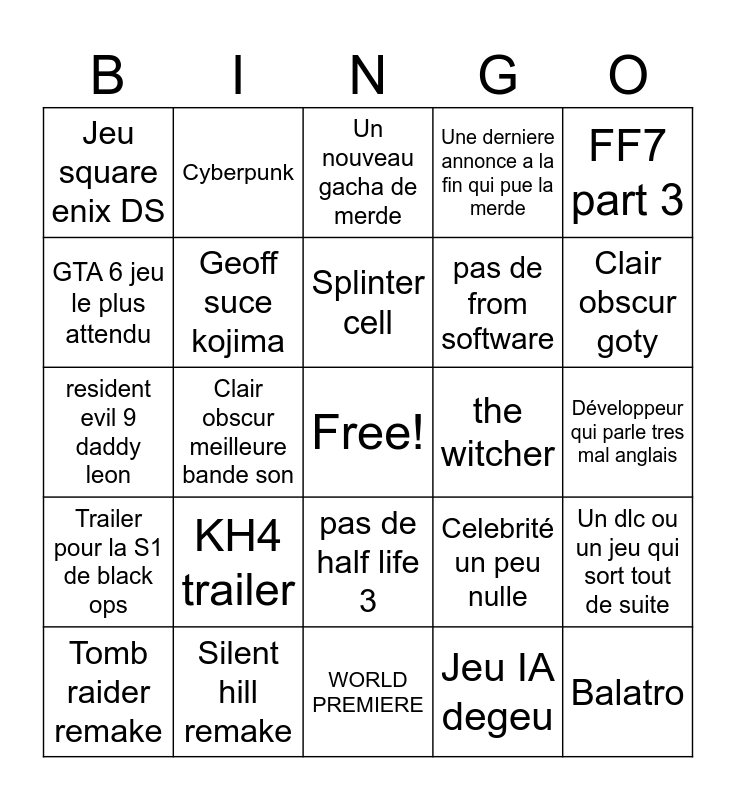 | B | I | N | G | O |
|---|---|---|---|---|
| Jeu square enix DS | Cyberpunk | Un nouveau gacha de merde | Une derniere annonce a la fin qui pue la merde | FF7 part 3 |
| GTA 6 jeu le plus attendu | Geoff suce kojima | Splinter cell | pas de from software | Clair obscur goty |
| resident evil 9 daddy leon | Clair obscur meilleure bande son | Free! | the witcher | Développeur qui parle tres mal anglais |
| Trailer pour la S1 de black ops | KH4 trailer | pas de half life 3 | Celebrité un peu nulle | Un dlc ou un jeu qui sort tout de suite |
| Tomb raider remake | Silent hill remake | WORLD PREMIERE | Jeu IA degeu | Balatro |